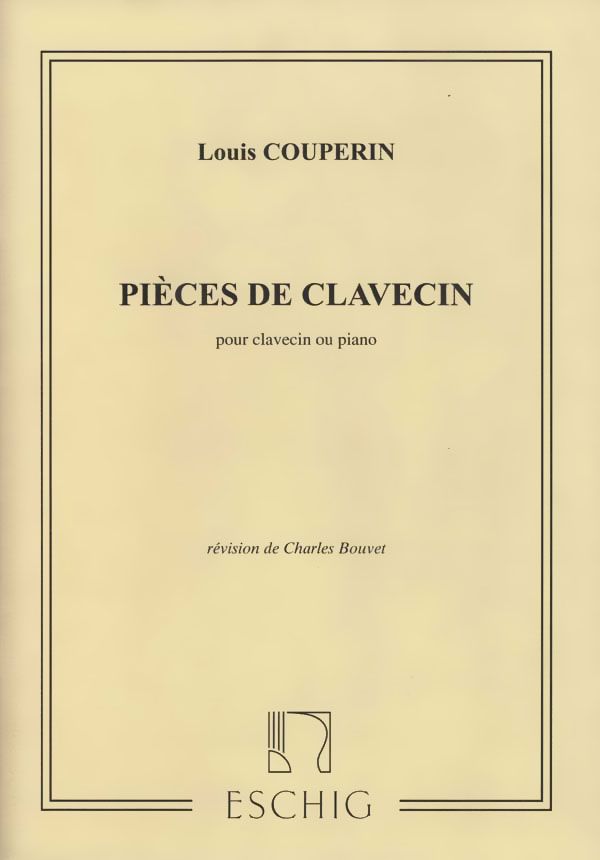 Louis COUPERIN

PIÈCES DE CLAVECIN

pour clavecin ou piano

révision de Charles Bouvet

ESCHIG